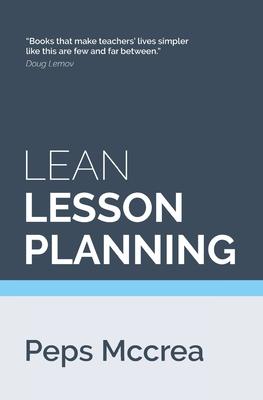 "Books that make teachers' lives simpler like this are few and far between."
Doug Lemov

LEAN
LESSON
PLANNING

Peps Mccrea